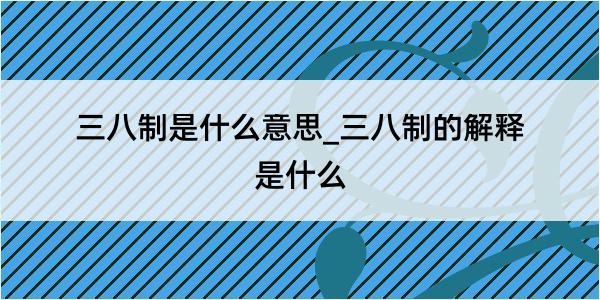 三八制是什么意思_三八制的解释是什么